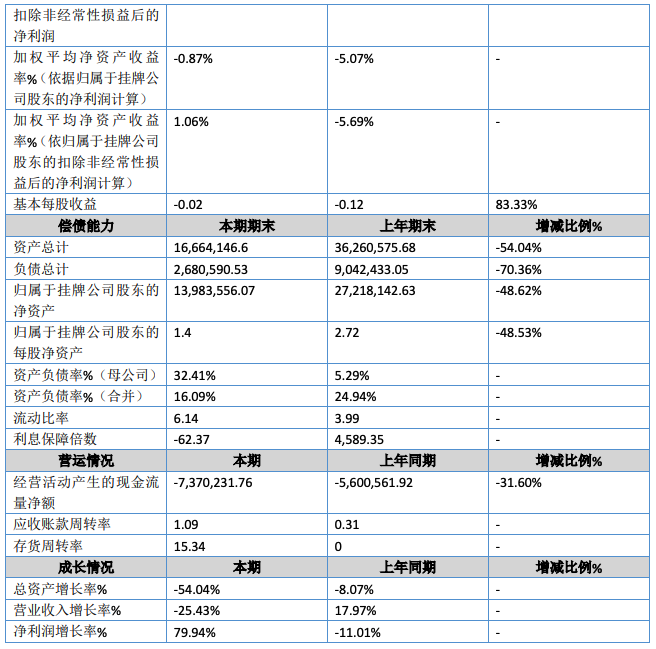 | 扣除非经常性损益后的净利润 | | | |
|---|---|---|---|
| 加权平均净资产收益率%（依据归属于挂牌公司股东的净利润计算） | -0.87% | -5.07% | - |
| 加权平均净资产收益率%（依归属于挂牌公司股东的扣除非经常性损益后的净利润计算） | 1.06% | -5.69% | - |
| 基本每股收益 | -0.02 | -0.12 | 83.33% |
| 偿债能力 | 本期期末 | 上年期末 | 增减比例% |
| 资产总计 | 16,664,146.6 | 36,260,575.68 | -54.04% |
| 负债总计 | 2,680,590.53 | 9,042,433.05 | -70.36% |
| 归属于挂牌公司股东的净资产 | 13,983,556.07 | 27,218,142.63 | -48.62% |
| 归属于挂牌公司股东的每股净资产 | 1.4 | 2.72 | -48.53% |
| 资产负债率%（母公司） | 32.41% | 5.29% | - |
| 资产负债率%（合并） | 16.09% | 24.94% | - |
| 流动比率 | 6.14 | 3.99 | - |
| 利息保障倍数 | -62.37 | 4,589.35 | - |
| 营运情况 | 本期 | 上年同期 | 增减比例% |
| 经营活动产生的现金流量净额 | -7,370,231.76 | -5,600,561.92 | -31.60% |
| 应收账款周转率 | 1.09 | 0.31 | - |
| 存货周转率 | 15.34 | 0 | - |
| 成长情况 | 本期 | 上年同期 | 增减比例% |
| 总资产增长率% | -54.04% | -8.07% | - |
| 营业收入增长率% | -25.43% | 17.97% | - |
| 净利润增长率% | 79.94% | -11.01% | - |